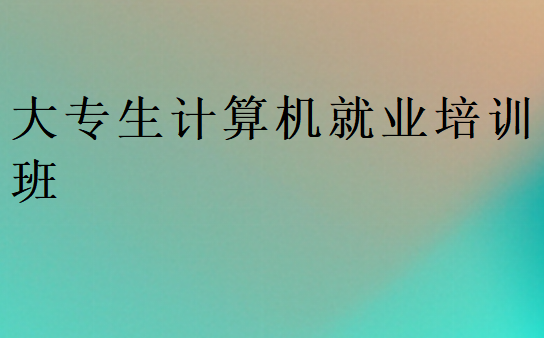 大专生计算机就业培训班